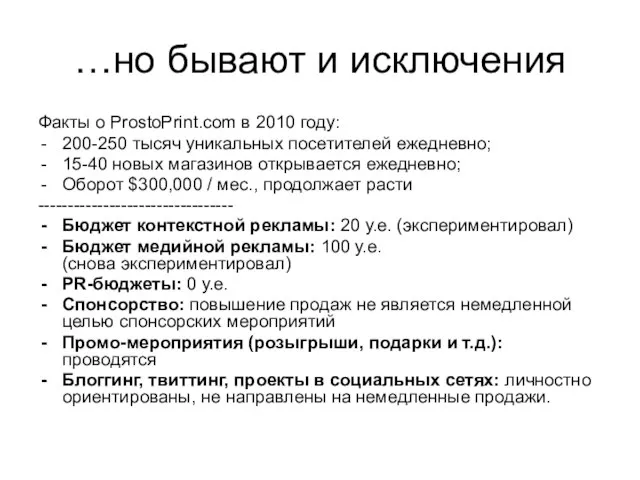 …но бывают и исключения

Факты о ProstoPrint.com в 2010 году:
- 200-250 тысяч уникальных посетителей ежедневно;
- 15-40 новых магазинов открывается ежедневно;
- Оборот \$300,000 / мес., продолжает расти
--------------------------------
- Бюджет контекстной рекламы: 20 у.е. (экспериментировал)
- Бюджет медийной рекламы: 100 у.е. (снова экспериментировал)
- PR-бюджеты: 0 у.е.
- Спонсорство: повышение продаж не является немедленной целью спонсорских мероприятий
- Промо-мероприятия (розыгрыши, подарки и т.д.): проводятся
- Блоггинг, твиттинг, проекты в социальных сетях: личностно ориентированы, не направлены на немедленные продажи.